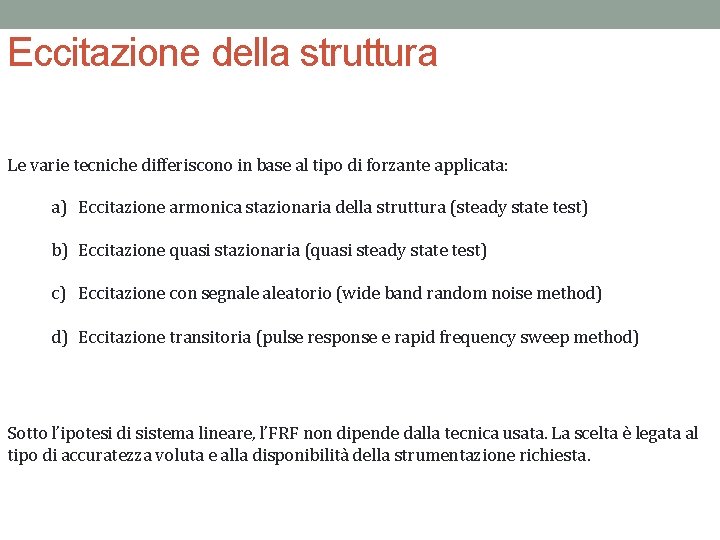 Eccitazione della struttura

Le varie tecniche differiscono in base al tipo di forzante applicata:

a) Eccitazione armonica stazionaria della struttura (steady state test)

b) Eccitazione quasi stazionaria (quasi steady state test)

c) Eccitazione con segnale aleatorio (wide band random noise method)

d) Eccitazione transitoria (pulse response e rapid frequency sweep method)

Sotto l'ipotesi di sistema lineare, l'FRF non dipende dalla tecnica usata. La scelta è legata al tipo di accuratezza voluta e alla disponibilità della strumentazione richiesta.